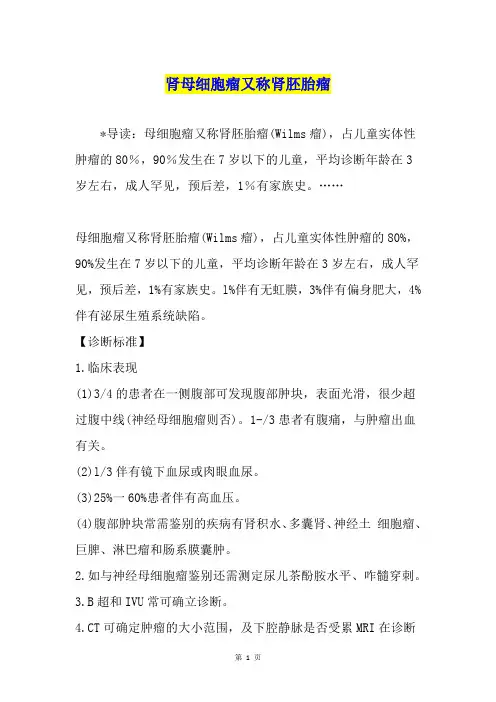 肾母细胞瘤又称肾胚胎瘤

*导读：母细胞瘤又称肾胚胎瘤(Wilms瘤)，占儿童实体性肿瘤的80%，90%发生在7岁以下的儿童，平均诊断年龄在3岁左右，成人罕见，预后差，1%有家族史。……

母细胞瘤又称肾胚胎瘤(Wilms瘤)，占儿童实体性肿瘤的80%，90%发生在7岁以下的儿童，平均诊断年龄在3岁左右，成人罕见，预后差，1%有家族史。1%伴有无虹膜，3%伴有偏身肥大，4%伴有泌尿生殖系统缺陷。

【诊断标准】

1.临床表现

(1)3/4的患者在一侧腹部可发现腹部肿块，表面光滑，很少超过腹中线(神经母细胞瘤则否)。1-/3患者有腹痛，与肿瘤出血有关。

(2)1/3伴有镜下血尿或肉眼血尿。

(3)25%一60%患者伴有高血压。

(4)腹部肿块常需鉴别的疾病有肾积水、多囊肾、神经土 细胞瘤、巨脾、淋巴瘤和肠系膜囊肿。

2.如与神经母细胞瘤鉴别还需测定尿儿茶酚胺水平、咋髓穿刺。

3.B超和IVU常可确立诊断。

4.CT可确定肿瘤的大小范围，及下腔静脉是否受累MRI在诊断

第 1 页